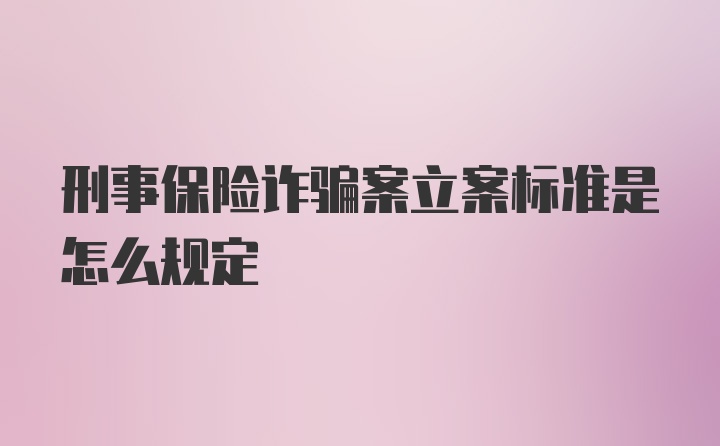 刑事保险诈骗案立案标准是怎么规定